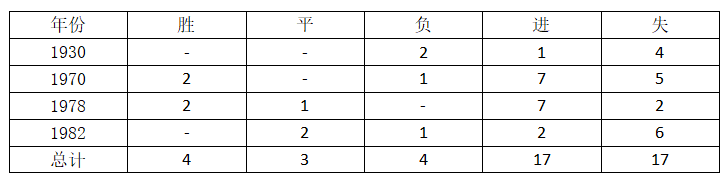 | 年份 | 胜 | 平 | 负 | 进 | 失 |
|---|---|---|---|---|---|
| 1930 | - | - | 2 | 1 | 4 |
| 1970 | 2 | - | 1 | 7 | 5 |
| 1978 | 2 | 1 | - | 7 | 2 |
| 1982 | - | 2 | 1 | 2 | 6 |
| 总计 | 4 | 3 | 4 | 17 | 17 |